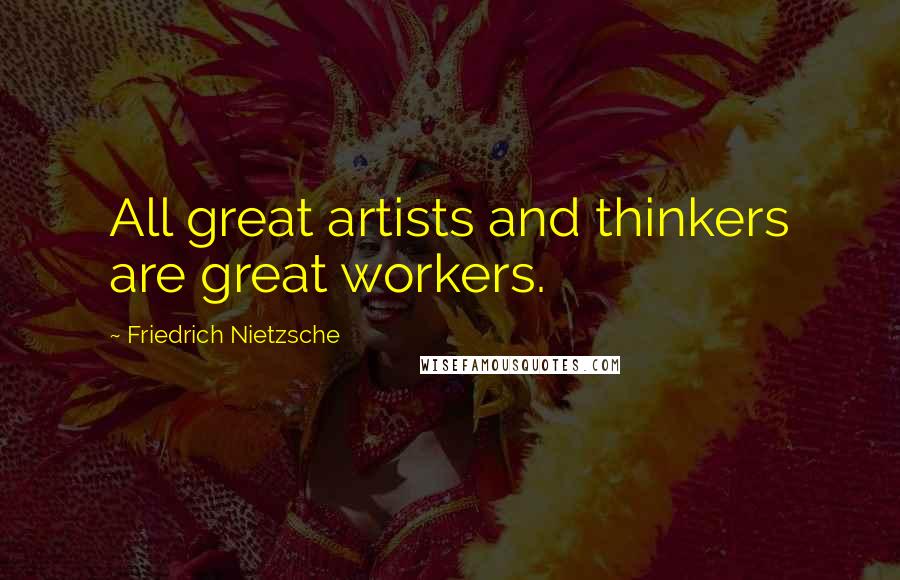 All great artists and thinkers are great workers.

~ Friedrich Nietzsche

WISEFAMOUSQUOTES.COM